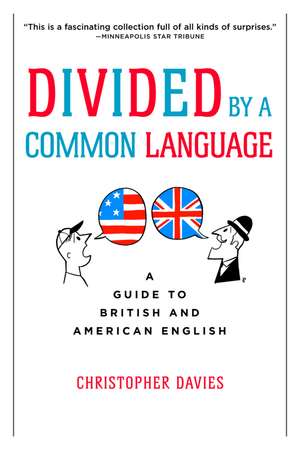 "This is a fascinating collection full of all kinds of surprises."
—MINNEAPOLIS STAR TRIBUNE

DIVIDED BY A COMMON LANGUAGE

A GUIDE TO BRITISH AND AMERICAN ENGLISH

CHRISTOPHER DAVIES